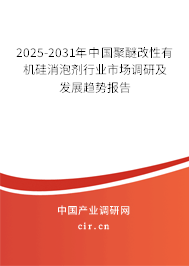 2025-2031年中国聚醚改性有机硅消泡剂行业市场调研及发展趋势报告

中国产业调研网

cir.cn